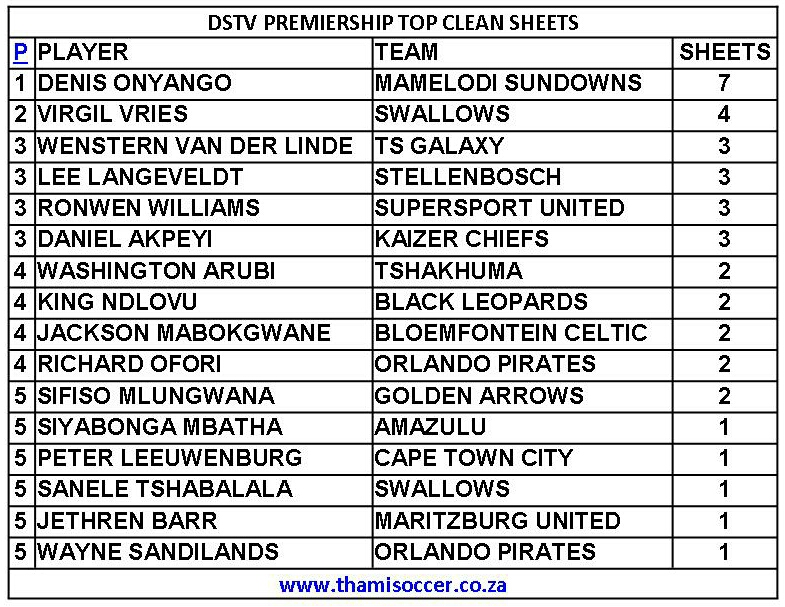 DSTV PREMIERSHIP TOP CLEAN SHEETS

| P | PLAYER | TEAM | SHEETS |
|---|---|---|---|
| 1 | DENIS ONYANGO | MAMELODI SUNDOWNS | 7 |
| 2 | VIRGIL VRIES | SWALLOWS | 4 |
| 3 | WENSTERN VAN DER LINDE | TS GALAXY | 3 |
| 3 | LEE LANGEVELDT | STELLENBOSCH | 3 |
| 3 | RONWEN WILLIAMS | SUPERSPORT UNITED | 3 |
| 3 | DANIEL AKPEYI | KAIZER CHIEFS | 3 |
| 4 | WASHINGTON ARUBI | TSHAKHUMA | 2 |
| 4 | KING NDLOVU | BLACK LEOPARDS | 2 |
| 4 | JACKSON MABOKGWANE | BLOEMFONTEIN CELTIC | 2 |
| 4 | RICHARD OFORI | ORLANDO PIRATES | 2 |
| 5 | SIFISO MLUNGWANA | GOLDEN ARROWS | 2 |
| 5 | SIYABONGA MBATHA | AMAZULU | 1 |
| 5 | PETER LEEUWENBURG | CAPE TOWN CITY | 1 |
| 5 | SANELE TSHABALALA | SWALLOWS | 1 |
| 5 | JETHREN BARR | MARITZBURG UNITED | 1 |
| 5 | WAYNE SANDILANDS | ORLANDO PIRATES | 1 |

www.thamisoccer.co.za